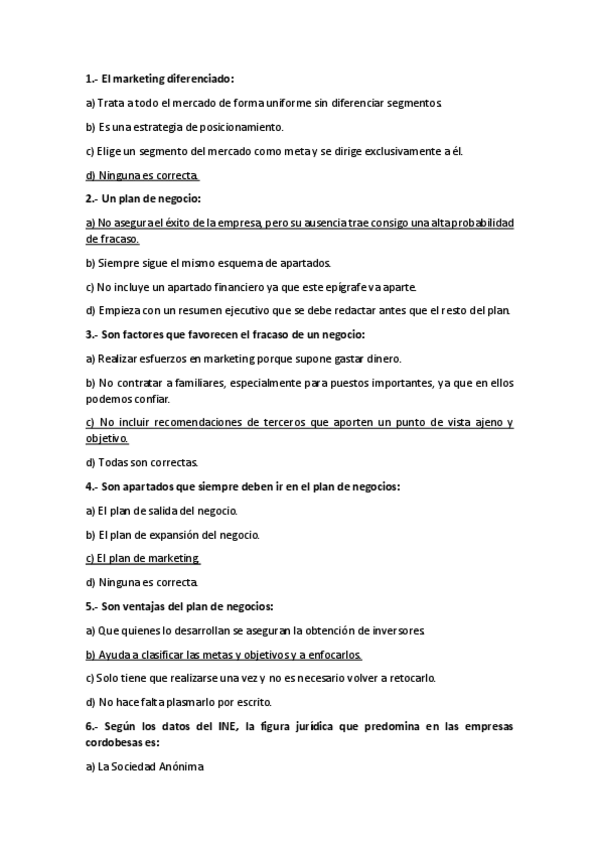 1.- El marketing diferenciado:

a) Trata a todo el mercado de forma uniforme sin diferenciar segmentos.

b) Es una estrategia de posicionamiento.

c) Elige un segmento del mercado como meta y se dirige exclusivamente a él.

d) Ninguna es correcta.

2.- Un plan de negocio:

a) No asegura el éxito de la empresa, pero su ausencia trae consigo una alta probabilidad de fracaso.

b) Siempre sigue el mismo esquema de apartados.

c) No incluye un apartado financiero ya que este epígrafe va aparte.

d) Empieza con un resumen ejecutivo que se debe redactar antes que el resto del plan.

3.- Son factores que favorecen el fracaso de un negocio:

a) Realizar esfuerzos en marketing porque supone gastar dinero.

b) No contratar a familiares, especialmente para puestos importantes, ya que en ellos podemos confiar.

c) No incluir recomendaciones de terceros que aporten un punto de vista ajeno y objetivo.

d) Todas son correctas.

4.- Son apartados que siempre deben ir en el plan de negocios:

a) El plan de salida del negocio.

b) El plan de expansión del negocio.

c) El plan de marketing.

d) Ninguna es correcta.

5.- Son ventajas del plan de negocios:

a) Que quienes lo desarrollan se aseguran la obtención de inversores.

b) Ayuda a clasificar las metas y objetivos y a enfocarlos.

c) Solo tiene que realizarse una vez y no es necesario volver a retocarlo.

d) No hace falta plasmarlo por escrito.

6.- Según los datos del INE, la figura jurídica que predomina en las empresas cordobesas es:

a) La Sociedad Anónima